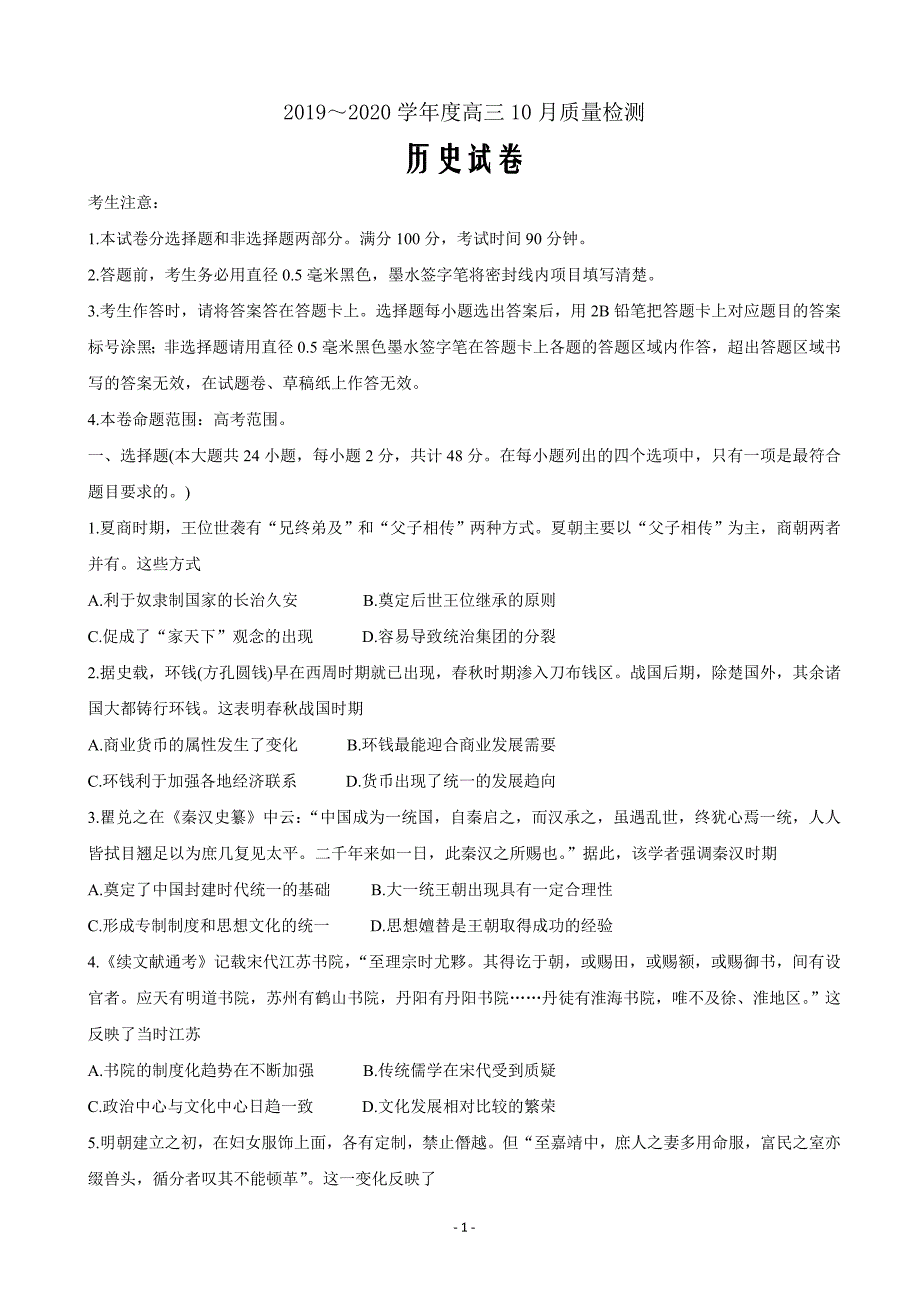 2019～2020 学年度高三 10 月质量检测

历史试卷

考生注意：

1.本试卷分选择题和非选择题两部分。满分 100 分，考试时间 90 分钟。

2.答题前，考生务必用直径 0.5 毫米黑色，墨水签字笔将密封线内项目填写清楚。

3.考生作答时，请将答案答在答题卡上。选择题每小题选出答案后，用 2B 铅笔把答题卡上对应题目的答案标号涂黑；非选择题请用直径 0.5 毫米黑色墨水签字笔在答题卡上各题的答题区域内作答，超出答题区域书写的答案无效，在试题卷、草稿纸上作答无效。

4.本卷命题范围：高考范围。

一、选择题(本大题共 24 小题，每小题 2 分，共计 48 分。在每小题列出的四个选项中，只有一项是最符合题目要求的。)

1.夏商时期，王位世袭有“兄终弟及”和“父子相传”两种方式。夏朝主要以“父子相传”为主，商朝两者并有。这些方式

A.利于奴隶制国家的长治久安　　B.奠定后世王位继承的原则

C.促成了“家天下”观念的出现　　D.容易导致统治集团的分裂

2.据史载，环钱(方孔圆钱)早在西周时期就已出现，春秋时期渗入刀布钱区。战国后期，除楚国外，其余诸国大都铸行环钱。这表明春秋战国时期

A.商业货币的属性发生了变化　　B.环钱最能迎合商业发展需要

C.环钱利于加强各地经济联系　　D.货币出现了统一的发展趋向

3.瞿兑之在《秦汉史纂》中云：“中国成为一统国，自秦启之，而汉承之，虽遇乱世，终犹心焉一统，人人皆拭目翘足以为庶几复见太平。二千年来如一日，此秦汉之所赐也。”据此，该学者强调秦汉时期

A.奠定了中国封建时代统一的基础　　B.大一统王朝出现具有一定合理性

C.形成专制制度和思想文化的统一　　D.思想嬗替是王朝取得成功的经验

4.《续文献通考》记载宋代江苏书院，“至理宗时尤夥。其得讫于朝，或赐田，或赐额，或赐御书，间有设官者。应天有明道书院，苏州有鹤山书院，丹阳有丹阳书院……丹徒有淮海书院，唯不及徐、淮地区。”这反映了当时江苏

A.书院的制度化趋势在不断加强　　B.传统儒学在宋代受到质疑

C.政治中心与文化中心日趋一致　　D.文化发展相对比较的繁荣

5.明朝建立之初，在妇女服饰上面，各有定制，禁止僭越。但“至嘉靖中，庶人之妻多用命服，富民之室亦缀兽头，循分者叹其不能顿革”。这一变化反映了

- 1 -